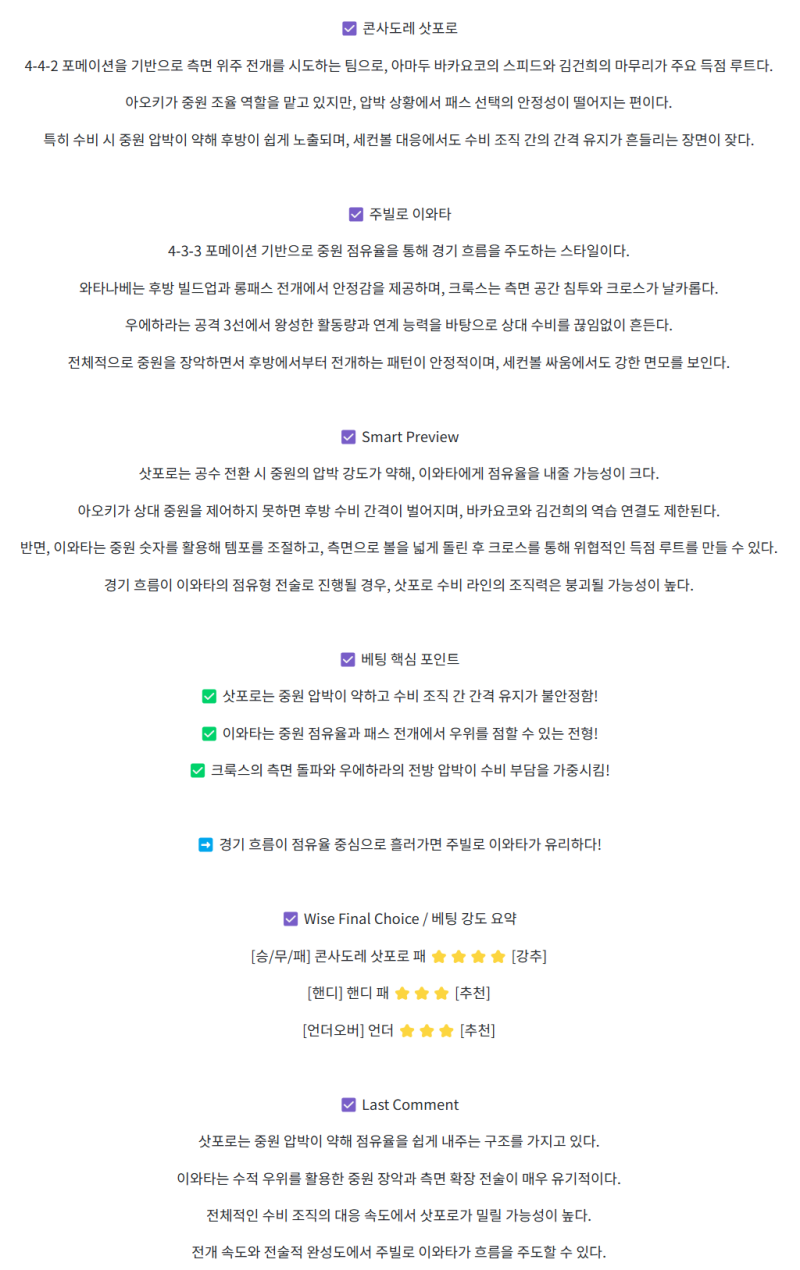 ☑ 콘사도레 삿포로

4-4-2 포메이션을 기반으로 측면 위주 전개를 시도하는 팀으로, 아마두 바카요코의 스피드와 김건희의 마무리가 주요 득점 루트다.

아오키가 중원 조율 역할을 맡고 있지만, 압박 상황에서 패스 선택의 안정성이 떨어지는 편이다.

특히 수비 시 중원 압박이 약해 후방이 쉽게 노출되며, 세컨볼 대응에서도 수비 조직 간의 간격 유지가 흔들리는 장면이 잦다.

☑ 주빌로 이와타

4-3-3 포메이션 기반으로 중원 점유율을 통해 경기 흐름을 주도하는 스타일이다.

와타나베는 후방 빌드업과 롱패스 전개에서 안정감을 제공하며, 크룩스는 측면 공간 침투와 크로스가 날카롭다.

우에하라는 공격 3선에서 왕성한 활동량과 연계 능력을 바탕으로 상대 수비를 끊임없이 흔든다.

전체적으로 중원을 장악하면서 후방에서부터 전개하는 패턴이 안정적이며, 세컨볼 싸움에서도 강한 면모를 보인다.

☑ Smart Preview

삿포로는 공수 전환 시 중원의 압박 강도가 약해, 이와타에게 점유율을 내줄 가능성이 크다.

아오키가 상대 중원을 제어하지 못하면 후방 수비 간격이 벌어지며, 바카요코와 김건희의 역습 연결도 제한된다.

반면, 이와타는 중원 숫자를 활용해 템포를 조절하고, 측면으로 볼을 넓게 돌린 후 크로스를 통해 위협적인 득점 루트를 만들 수 있다.

경기 흐름이 이와타의 점유형 전술로 진행될 경우, 삿포로 수비 라인의 조직력은 붕괴될 가능성이 높다.

☑ 베팅 핵심 포인트

✅ 삿포로는 중원 압박이 약하고 수비 조직 간 간격 유지가 불안정함!

✅ 이와타는 중원 점유율과 패스 전개에서 우위를 점할 수 있는 전형!

✅ 크룩스의 측면 돌파와 우에하라의 전방 압박이 수비 부담을 가중시킴!

➡ 경기 흐름이 점유율 중심으로 흘러가면 주빌로 이와타가 유리하다!

☑ Wise Final Choice / 베팅 강도 요약

[승/무/패] 콘사도레 삿포로 패 ⭐⭐⭐⭐ [강추]

[핸디] 핸디 패 ⭐⭐⭐ [추천]

[언더오버] 언더 ⭐⭐⭐ [추천]

☑ Last Comment

삿포로는 중원 압박이 약해 점유율을 쉽게 내주는 구조를 가지고 있다.

이와타는 수적 우위를 활용한 중원 장악과 측면 확장 전술이 매우 유기적이다.

전체적인 수비 조직의 대응 속도에서 삿포로가 밀릴 가능성이 높다.

전개 속도와 전술적 완성도에서 주빌로 이와타가 흐름을 주도할 수 있다.